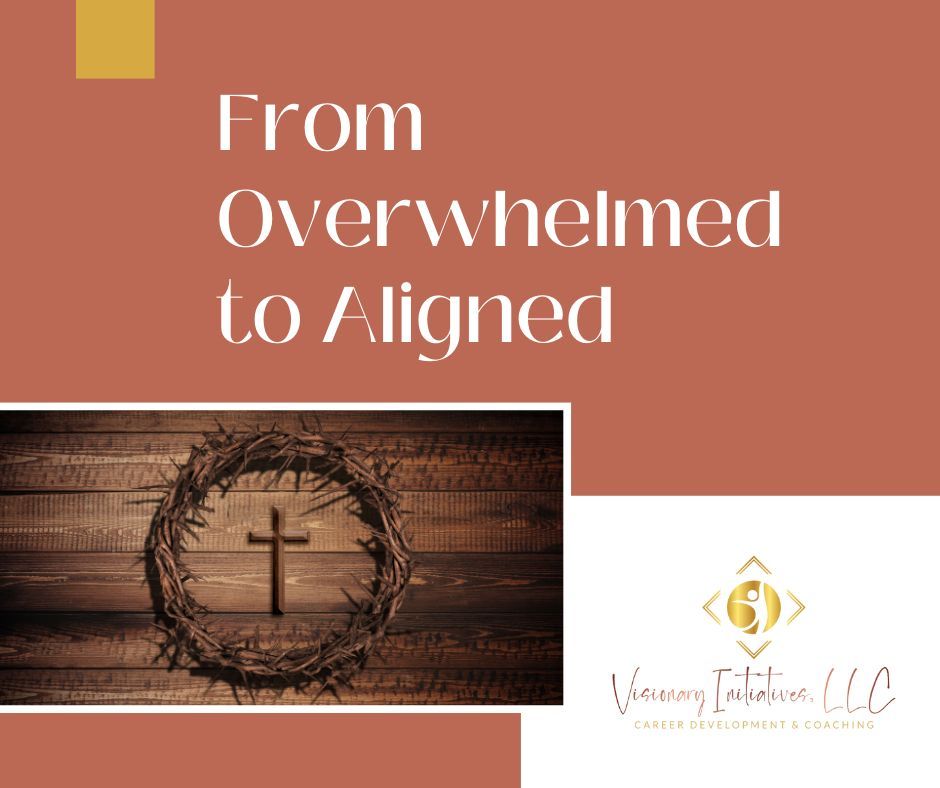 From Overwhelmed to Aligned

Visionary Initiatives, LLC
CAREER DEVELOPMENT & COACHING